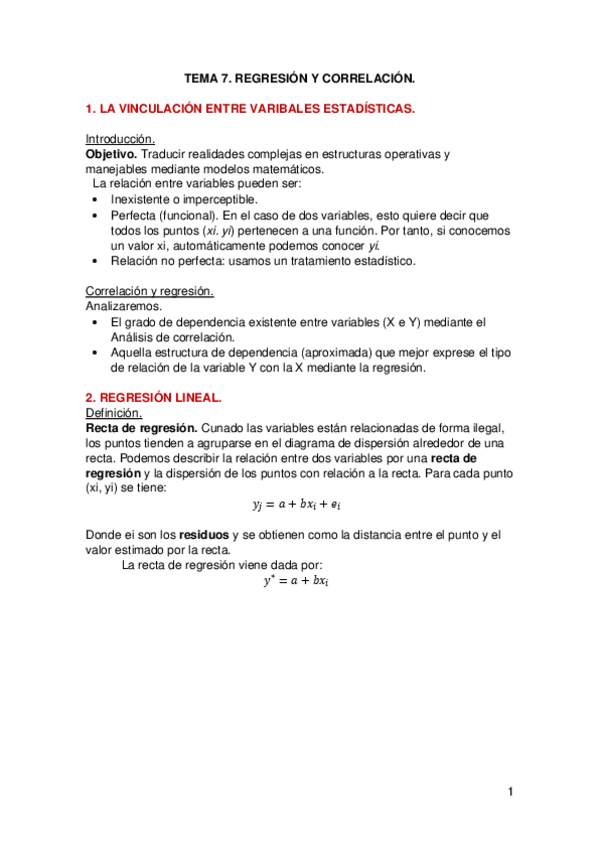 TEMA 7. REGRESIÓN Y CORRELACIÓN.

1. LA VINCULACIÓN ENTRE VARIBALES ESTADÍSTICAS.

Introducción.
**Objetivo.** Traducir realidades complejas en estructuras operativas y manejables mediante modelos matemáticos.
La relación entre variables pueden ser:
• Inexistente o imperceptible.
• Perfecta (funcional). En el caso de dos variables, esto quiere decir que todos los puntos (xi. yi) pertenecen a una función. Por tanto, si conocemos un valor xi, automáticamente podemos conocer yi.
• Relación no perfecta: usamos un tratamiento estadístico.

Correlación y regresión.
Analizaremos.
• El grado de dependencia existente entre variables (X e Y) mediante el Análisis de correlación.
• Aquella estructura de dependencia (aproximada) que mejor exprese el tipo de relación de la variable Y con la X mediante la regresión.

2. REGRESIÓN LINEAL.
Definición.
**Recta de regresión.** Cunado las variables están relacionadas de forma ilegal, los puntos tienden a agruparse en el diagrama de dispersión alrededor de una recta. Podemos describir la relación entre dos variables por una **recta de regresión** y la dispersión de los puntos con relación a la recta. Para cada punto (xi, yi) se tiene:
$y_j = a + bx_i + e_i$

Donde ei son los **residuos** y se obtienen como la distancia entre el punto y el valor estimado por la recta.
La recta de regresión viene dada por:
$y^* = a + bx_i$

1